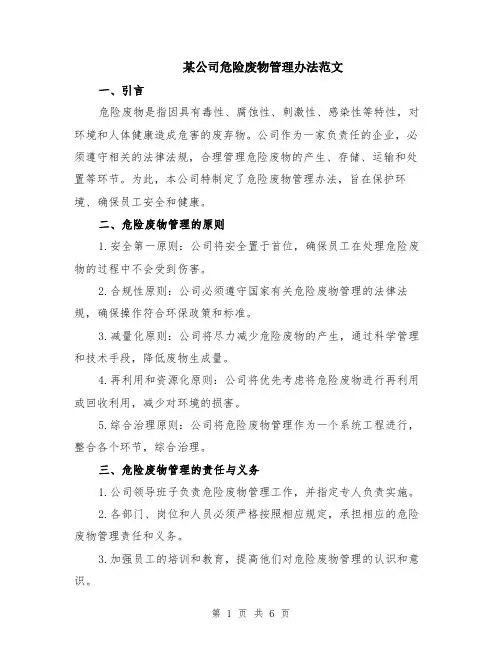 某公司危险废物管理办法范文

一、引言

危险废物是指因具有毒性、腐蚀性、刺激性、感染性等特性，对环境和人体健康造成危害的废弃物。公司作为一家负责任的企业，必须遵守相关的法律法规，合理管理危险废物的产生、存储、运输和处置等环节。为此，本公司特制定了危险废物管理办法，旨在保护环境、确保员工安全和健康。

二、危险废物管理的原则

1.安全第一原则：公司将安全置于首位，确保员工在处理危险废物的过程中不会受到伤害。

2.合规性原则：公司必须遵守国家有关危险废物管理的法律法规，确保操作符合环保政策和标准。

3.减量化原则：公司将尽力减少危险废物的产生，通过科学管理和技术手段，降低废物生成量。

4.再利用和资源化原则：公司将优先考虑将危险废物进行再利用或回收利用，减少对环境的损害。

5.综合治理原则：公司将危险废物管理作为一个系统工程进行，整合各个环节，综合治理。

三、危险废物管理的责任与义务

1.公司领导班子负责危险废物管理工作，并指定专人负责实施。

2.各部门、岗位和人员必须严格按照相应规定，承担相应的危险废物管理责任和义务。

3.加强员工的培训和教育，提高他们对危险废物管理的认识和意识。

第 1 页 共 6 页